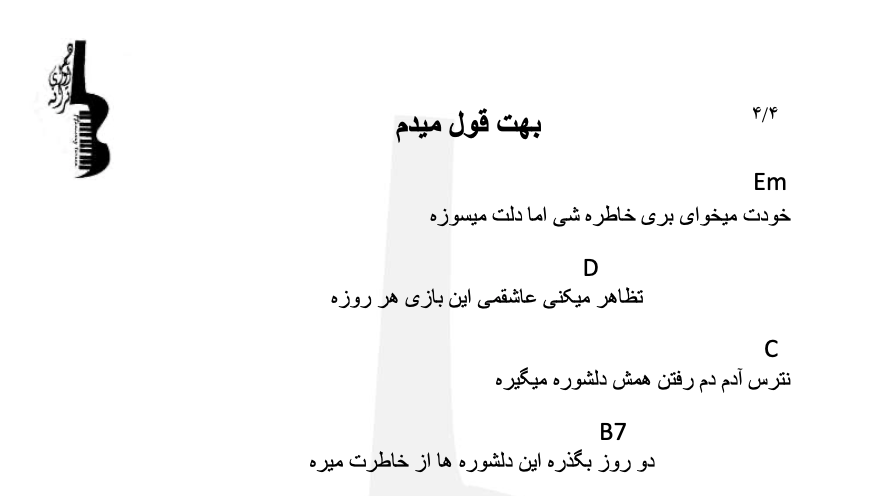 ۴/۴

بهت قول میدم

Em
خودت میخوای بری خاطره شی اما دلت میسوزه

D
تظاهر میکنی عاشقمی این بازی هر روزه

C
نترس آدم دم رفتن همش دلشوره میگیره

B7
دو روز بگذره این دلشوره ها از خاطرت میره